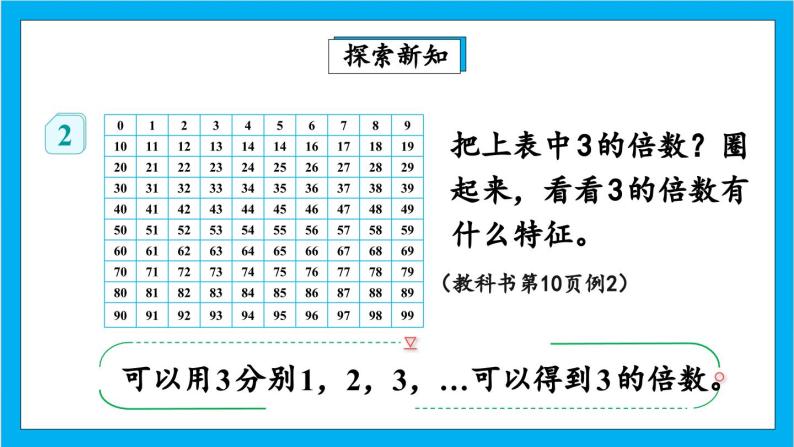 探索新知

2

| 0 | 1 | 2 | 3 | 4 | 5 | 6 | 7 | 8 | 9 |
|---|---|---|---|---|---|---|---|---|---|
| 10 | 11 | 12 | 13 | 14 | 14 | 16 | 17 | 18 | 19 |
| 20 | 21 | 22 | 23 | 24 | 25 | 26 | 27 | 28 | 29 |
| 30 | 31 | 32 | 33 | 34 | 35 | 36 | 37 | 38 | 39 |
| 40 | 41 | 42 | 43 | 44 | 45 | 46 | 47 | 48 | 49 |
| 50 | 51 | 52 | 53 | 54 | 55 | 56 | 57 | 58 | 59 |
| 60 | 61 | 62 | 63 | 64 | 65 | 66 | 67 | 68 | 69 |
| 70 | 71 | 72 | 73 | 74 | 75 | 76 | 77 | 78 | 79 |
| 80 | 81 | 82 | 83 | 84 | 85 | 86 | 87 | 88 | 89 |
| 90 | 91 | 92 | 93 | 94 | 95 | 96 | 97 | 98 | 99 |

把上表中3的倍数？圈起来，看看3的倍数有什么特征。

（教科书第10页例2）

可以用3分别1，2，3，...可以得到3的倍数。